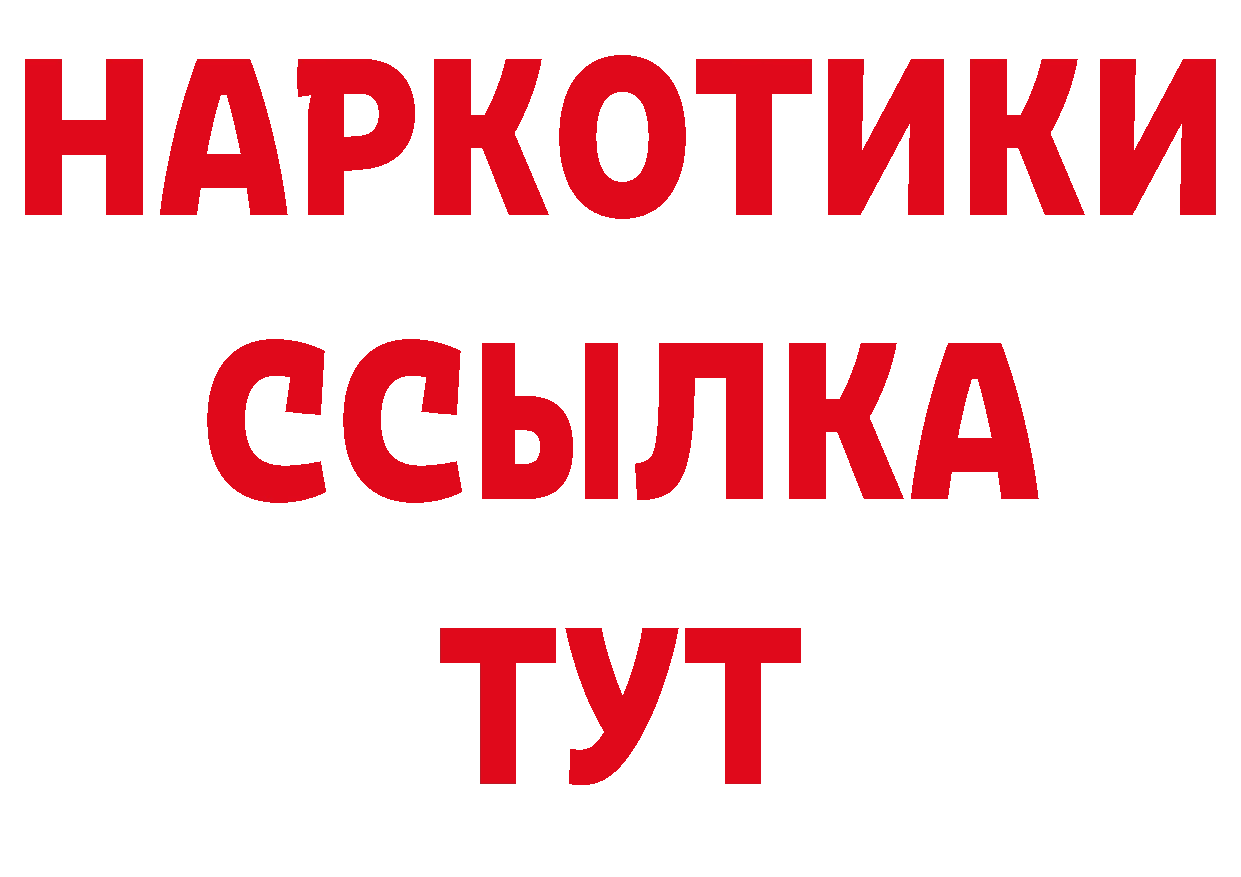 НАРКОТИКИ
ССЫЛКА
ТУТ